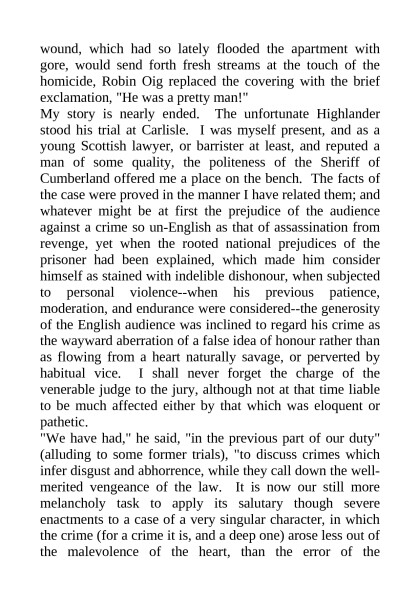 wound, which had so lately flooded the apartment with gore, would send forth fresh streams at the touch of the homicide, Robin Oig replaced the covering with the brief exclamation, "He was a pretty man!"
My story is nearly ended. The unfortunate Highlander stood his trial at Carlisle. I was myself present, and as a young Scottish lawyer, or barrister at least, and reputed a man of some quality, the politeness of the Sheriff of Cumberland offered me a place on the bench. The facts of the case were proved in the manner I have related them; and whatever might be at first the prejudice of the audience against a crime so un-English as that of assassination from revenge, yet when the rooted national prejudices of the prisoner had been explained, which made him consider himself as stained with indelible dishonour, when subjected to personal violence--when his previous patience, moderation, and endurance were considered--the generosity of the English audience was inclined to regard his crime as the wayward aberration of a false idea of honour rather than as flowing from a heart naturally savage, or perverted by habitual vice. I shall never forget the charge of the venerable judge to the jury, although not at that time liable to be much affected either by that which was eloquent or pathetic.
"We have had," he said, "in the previous part of our duty" (alluding to some former trials), "to discuss crimes which infer disgust and abhorrence, while they call down the well-merited vengeance of the law. It is now our still more melancholy task to apply its salutary though severe enactments to a case of a very singular character, in which the crime (for a crime it is, and a deep one) arose less out of the malevolence of the heart, than the error of the